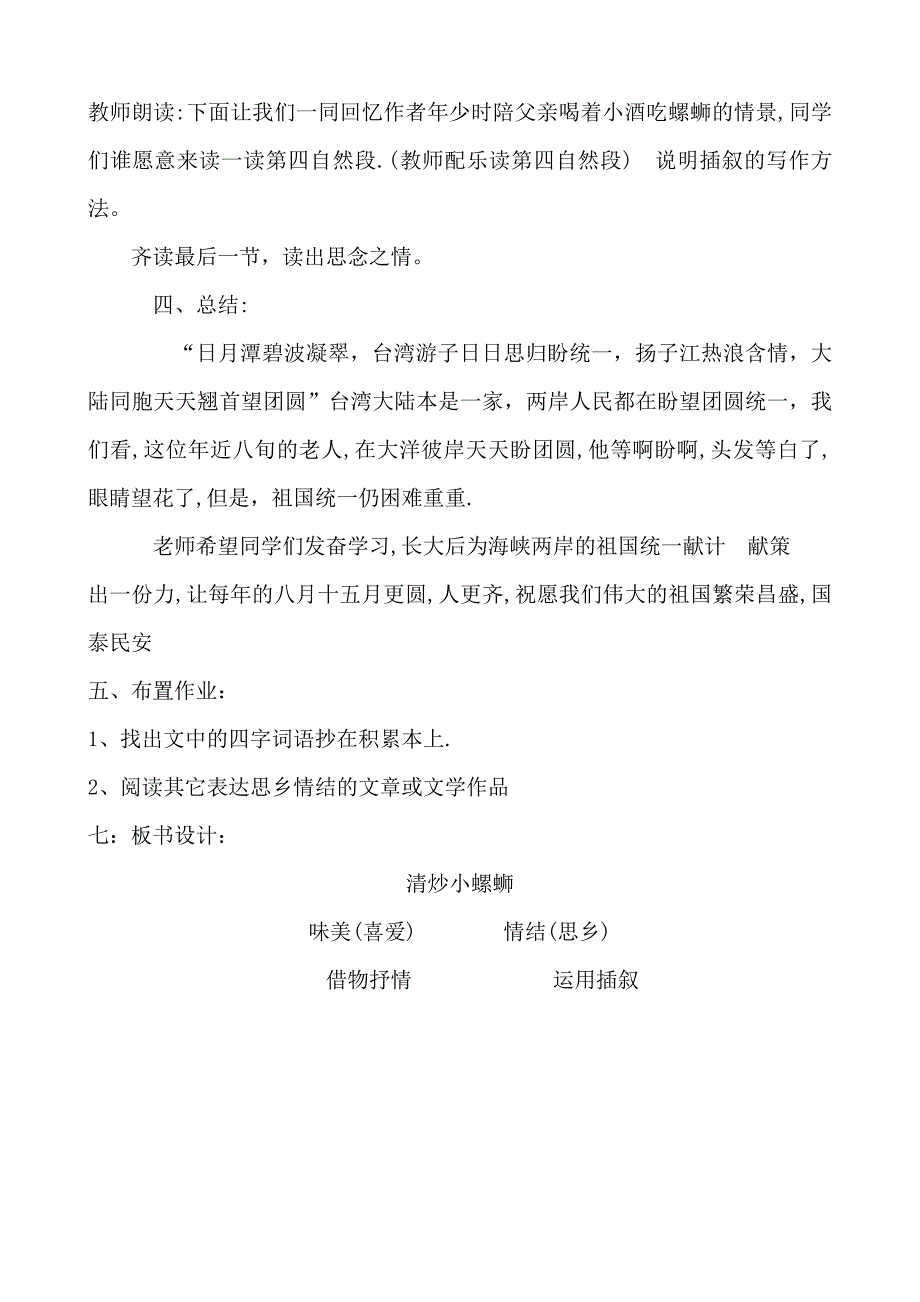 教师朗读:下面让我们一同回忆作者年少时陪父亲喝着小酒吃螺蛳的情景,同学们谁愿意来读一读第四自然段.(教师配乐读第四自然段)　说明插叙的写作方法。

齐读最后一节，读出思念之情。

四、总结：

“日月潭碧波凝翠，台湾游子日日思归盼统一，扬子江热浪含情，大陆同胞天天翘首望团圆”台湾大陆本是一家，两岸人民都在盼望团圆统一，我们看,这位年近八旬的老人,在大洋彼岸天天盼团圆,他等啊盼啊,头发等白了,眼睛望花了,但是，祖国统一仍困难重重.

老师希望同学们发奋学习,长大后为海峡两岸的祖国统一献计　献策出一份力,让每年的八月十五月更圆,人更齐,祝愿我们伟大的祖国繁荣昌盛,国泰民安

五、布置作业：

1、找出文中的四字词语抄在积累本上.

2、阅读其它表达思乡情结的文章或文学作品

七：板书设计：

清炒小螺蛳

味美(喜爱)　　情结(思乡)

借物抒情　　运用插叙